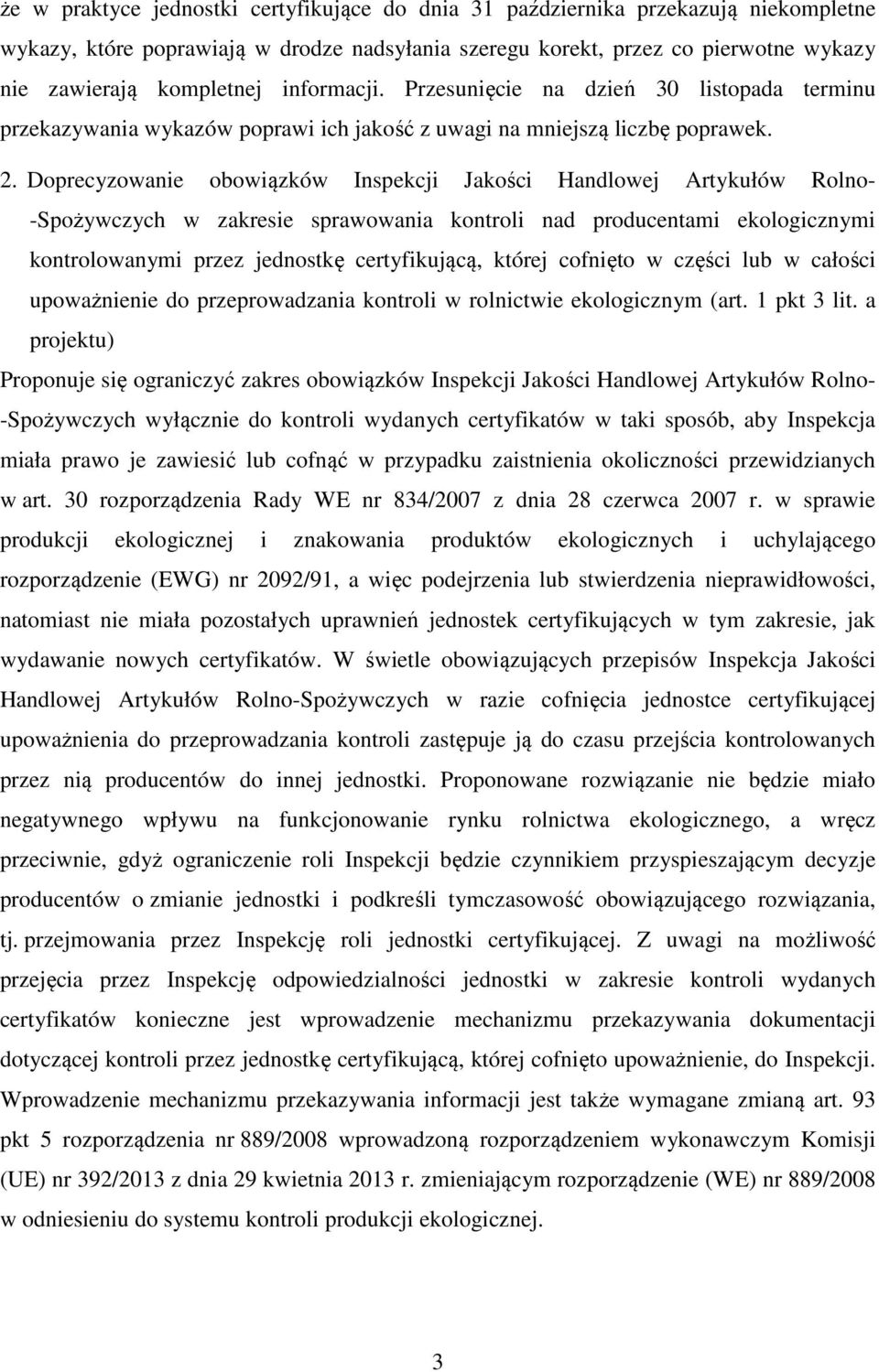 że w praktyce jednostki certyfikujące do dnia 31 października przekazują niekompletne wykazy, które poprawiają w drodze nadsyłania szeregu korekt, przez co pierwotne wykazy nie zawierają kompletnej informacji. Przesunięcie na dzień 30 listopada terminu przekazywania wykazów poprawi ich jakość z uwagi na mniejszą liczbę poprawek.

2. Doprecyzowanie obowiązków Inspekcji Jakości Handlowej Artykułów Rolno-Spożywczych w zakresie sprawowania kontroli nad producentami ekologicznymi kontrolowanymi przez jednostkę certyfikującą, której cofnięto w części lub w całości upoważnienie do przeprowadzania kontroli w rolnictwie ekologicznym (art. 1 pkt 3 lit. a projektu)

Proponuje się ograniczyć zakres obowiązków Inspekcji Jakości Handlowej Artykułów Rolno-Spożywczych wyłącznie do kontroli wydanych certyfikatów w taki sposób, aby Inspekcja miała prawo je zawiesić lub cofnąć w przypadku zaistnienia okoliczności przewidzianych w art. 30 rozporządzenia Rady WE nr 834/2007 z dnia 28 czerwca 2007 r. w sprawie produkcji ekologicznej i znakowania produktów ekologicznych i uchylającego rozporządzenie (EWG) nr 2092/91, a więc podejrzenia lub stwierdzenia nieprawidłowości, natomiast nie miała pozostałych uprawnień jednostek certyfikujących w tym zakresie, jak wydawanie nowych certyfikatów. W świetle obowiązujących przepisów Inspekcja Jakości Handlowej Artykułów Rolno-Spożywczych w razie cofnięcia jednostce certyfikującej upoważnienia do przeprowadzania kontroli zastępuje ją do czasu przejścia kontrolowanych przez nią producentów do innej jednostki. Proponowane rozwiązanie nie będzie miało negatywnego wpływu na funkcjonowanie rynku rolnictwa ekologicznego, a wręcz przeciwnie, gdyż ograniczenie roli Inspekcji będzie czynnikiem przyspieszającym decyzje producentów o zmianie jednostki i podkreśli tymczasowość obowiązującego rozwiązania, tj. przejmowania przez Inspekcję roli jednostki certyfikującej. Z uwagi na możliwość przejęcia przez Inspekcję odpowiedzialności jednostki w zakresie kontroli wydanych certyfikatów konieczne jest wprowadzenie mechanizmu przekazywania dokumentacji dotyczącej kontroli przez jednostkę certyfikującą, której cofnięto upoważnienie, do Inspekcji. Wprowadzenie mechanizmu przekazywania informacji jest także wymagane zmianą art. 93 pkt 5 rozporządzenia nr 889/2008 wprowadzoną rozporządzeniem wykonawczym Komisji (UE) nr 392/2013 z dnia 29 kwietnia 2013 r. zmieniającym rozporządzenie (WE) nr 889/2008 w odniesieniu do systemu kontroli produkcji ekologicznej.

3